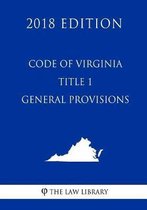 2018 EDITION

CODE OF VIRGINIA
TITLE 1
GENERAL PROVISIONS

THE LAW LIBRARY